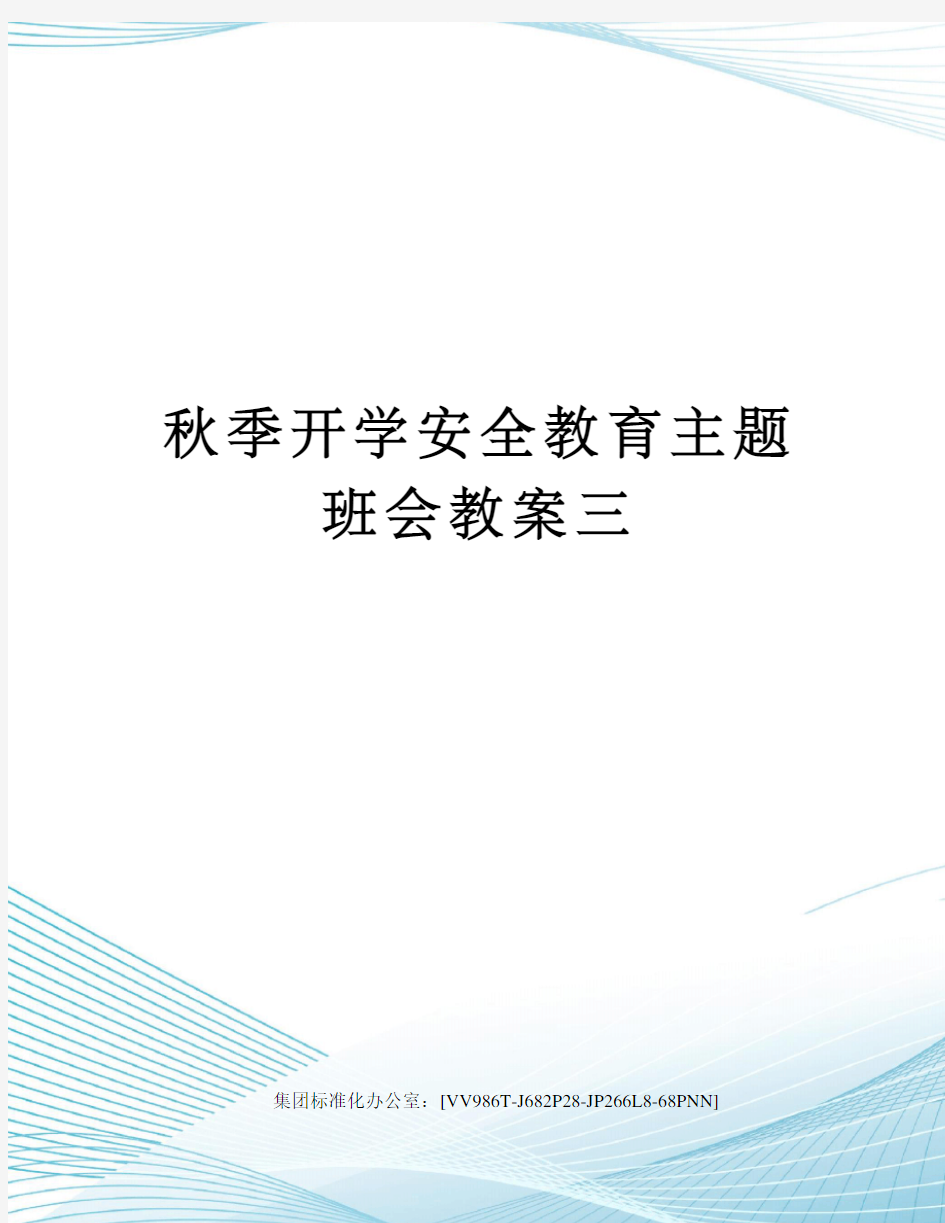 秋季开学安全教育主题班会教案三

集团标准化办公室：[VV986T-J682P28-JP266L8-68PNN]